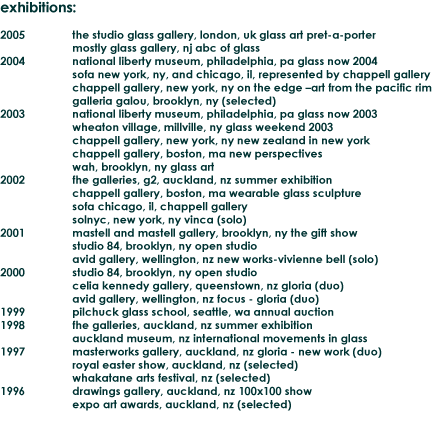 exhibitions:

2005 the studio glass gallery, london, uk glass art pret-a-porter
mostly glass gallery, nj abc of glass
2004 national liberty museum, philadelphia, pa glass now 2004
sofa new york, ny, and chicago, il, represented by chappell gallery
chappell gallery, new york, ny on the edge –art from the pacific rim
galleria galou, brooklyn, ny (selected)
2003 national liberty museum, philadelphia, pa glass now 2003
wheaton village, millville, ny glass weekend 2003
chappell gallery, new york, ny new zealand in new york
chappell gallery, boston, ma new perspectives
wah, brooklyn, ny glass art
2002 fhe galleries, g2, auckland, nz summer exhibition
chappell gallery, boston, ma wearable glass sculpture
sofa chicago, il, chappell gallery
solnyc, new york, ny vinca (solo)
2001 mastell and mastell gallery, brooklyn, ny the gift show
studio 84, brooklyn, ny open studio
avid gallery, wellington, nz new works-vivienne bell (solo)
2000 studio 84, brooklyn, ny open studio
celia kennedy gallery, queenstown, nz gloria (duo)
avid gallery, wellington, nz focus - gloria (duo)
1999 pilchuck glass school, seattle, wa annual auction
1998 fhe galleries, auckland, nz summer exhibition
auckland museum, nz international movements in glass
1997 masterworks gallery, auckland, nz gloria - new work (duo)
royal easter show, auckland, nz (selected)
whakatane arts festival, nz (selected)
1996 drawings gallery, auckland, nz 100x100 show
expo art awards, auckland, nz (selected)